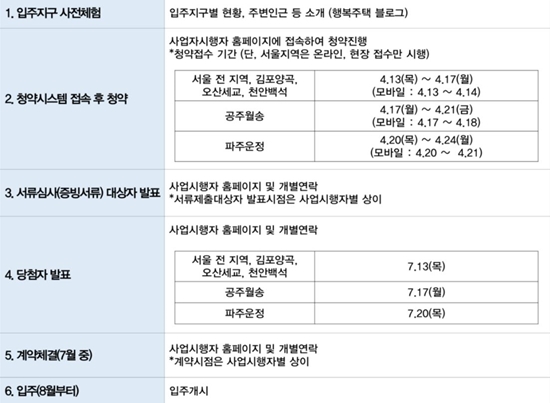 1. 입주지구 사전체험

입주지구별 현황, 주변인근 등 소개 (행복주택 블로그)

2. 청약시스템 접속 후 청약

사업자시행자 홈페이지에 접속하여 청약진행
*청약접수 기간 (단, 서울지역은 온라인, 현장 접수만 시행)

| 서울 전 지역, 김포양곡, 오산세교, 천안백석 | 4.13(목) ~ 4.17(월) (모바일 : 4.13 ~ 4.14) |
|---|---|
| 공주월송 | 4.17(월) ~ 4.21(금) (모바일 : 4.17 ~ 4.18) |
| 파주운정 | 4.20(목) ~ 4.24(월) (모바일 : 4.20 ~ 4.21) |

3. 서류심사(증빙서류) 대상자 발표

사업시행자 홈페이지 및 개별연락
*서류제출대상자 발표시점은 사업시행자별 상이

4. 당첨자 발표

사업시행자 홈페이지 및 개별연락

| 서울 전 지역, 김포양곡, 오산세교, 천안백석 | 7.13(목) |
|---|---|
| 공주월송 | 7.17(월) |
| 파주운정 | 7.20(목) |

5. 계약체결(7월 중)

사업시행자 홈페이지 및 개별연락
*계약시점은 사업시행자별 상이

6. 입주(8월부터)

입주개시